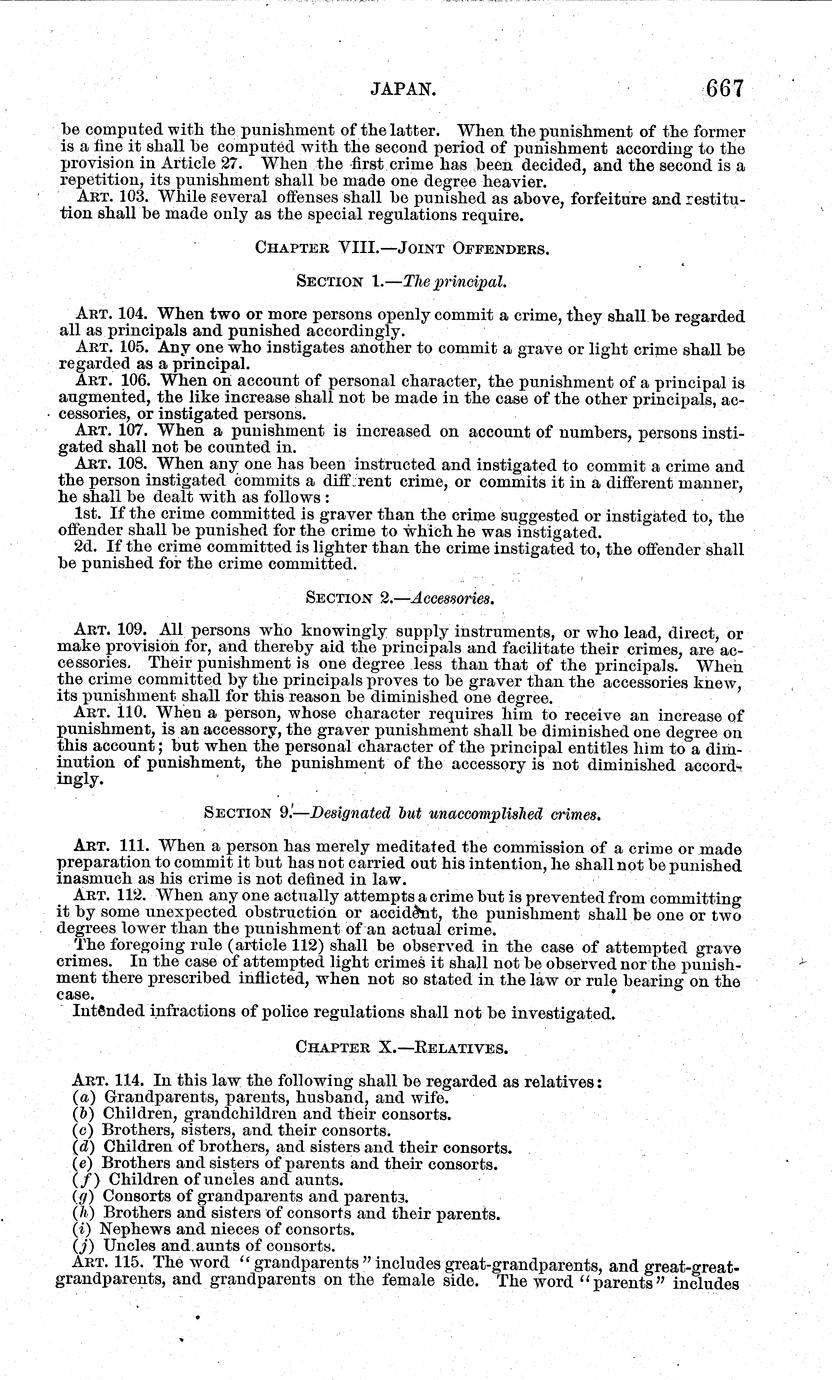 JAPAN. 667

be computed with the punishment of the latter. When the punishment of the former is a fine it shall be computed with the second period of punishment according to the provision in Article 27. When the first crime has been decided, and the second is a repetition, its punishment shall be made one degree heavier.

ART. 103. While several offenses shall be punished as above, forfeiture and restitution shall be made only as the special regulations require.

CHAPTER VIII.—JOINT OFFENDERS.

SECTION 1.—The principal.

ART. 104. When two or more persons openly commit a crime, they shall be regarded all as principals and punished accordingly.

ART. 105. Any one who instigates another to commit a grave or light crime shall be regarded as a principal.

ART. 106. When on account of personal character, the punishment of a principal is augmented, the like increase shall not be made in the case of the other principals, accessories, or instigated persons.

ART. 107. When a punishment is increased on account of numbers, persons instigated shall not be counted in.

ART. 108. When any one has been instructed and instigated to commit a crime and the person instigated commits a diff rent crime, or commits it in a different manner, he shall be dealt with as follows:

1st. If the crime committed is graver than the crime suggested or instigated to, the offender shall be punished for the crime to which he was instigated.

2d. If the crime committed is lighter than the crime instigated to, the offender shall be punished for the crime committed.

SECTION 2.—Accessories.

ART. 109. All persons who knowingly supply instruments, or who lead, direct, or make provision for, and thereby aid the principals and facilitate their crimes, are accessories. Their punishment is one degree less than that of the principals. When the crime committed by the principals proves to be graver than the accessories knew, its punishment shall for this reason be diminished one degree.

ART. 110. When a person, whose character requires him to receive an increase of punishment, is an accessory, the graver punishment shall be diminished one degree on this account; but when the personal character of the principal entitles him to a diminution of punishment, the punishment of the accessory is not diminished accordingly.

SECTION 9.—Designated but unaccomplished crimes.

ART. 111. When a person has merely meditated the commission of a crime or made preparation to commit it but has not carried out his intention, he shall not be punished inasmuch as his crime is not defined in law.

ART. 112. When any one actually attempts a crime but is prevented from committing it by some unexpected obstruction or accident, the punishment shall be one or two degrees lower than the punishment of an actual crime.

The foregoing rule (article 112) shall be observed in the case of attempted grave crimes. In the case of attempted light crimes it shall not be observed nor the punishment there prescribed inflicted, when not so stated in the law or rule bearing on the case.

Intended infractions of police regulations shall not be investigated.

CHAPTER X.—RELATIVES.

ART. 114. In this law the following shall be regarded as relatives:
(a) Grandparents, parents, husband, and wife.
(b) Children, grandchildren and their consorts.
(c) Brothers, sisters, and their consorts.
(d) Children of brothers, and sisters and their consorts.
(e) Brothers and sisters of parents and their consorts.
(f) Children of uncles and aunts.
(g) Consorts of grandparents and parents.
(h) Brothers and sisters of consorts and their parents.
(i) Nephews and nieces of consorts.
(j) Uncles and aunts of consorts.

ART. 115. The word "grandparents" includes great-grandparents, and great-great-grandparents, and grandparents on the female side. The word "parents" includes